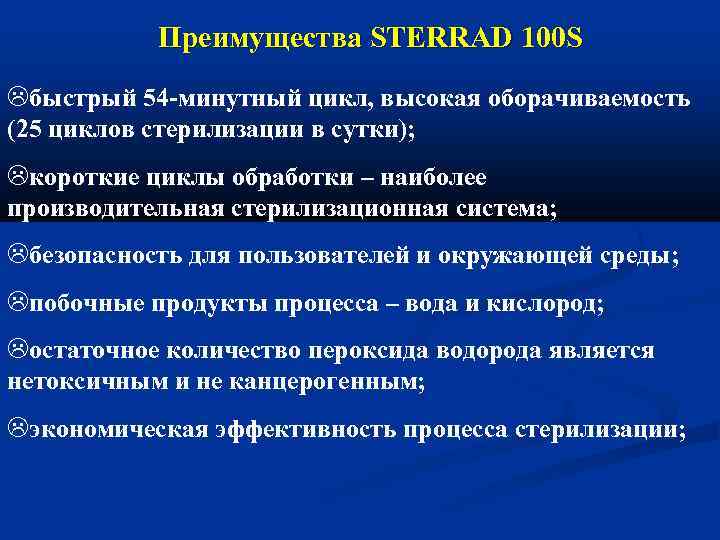 Преимущества STERRAD 100S

быстрый 54-минутный цикл, высокая оборачиваемость (25 циклов стерилизации в сутки);

короткие циклы обработки – наиболее производительная стерилизационная система;

безопасность для пользователей и окружающей среды;

побочные продукты процесса – вода и кислород;

остаточное количество пероксида водорода является нетоксичным и не канцерогенным;

экономическая эффективность процесса стерилизации;